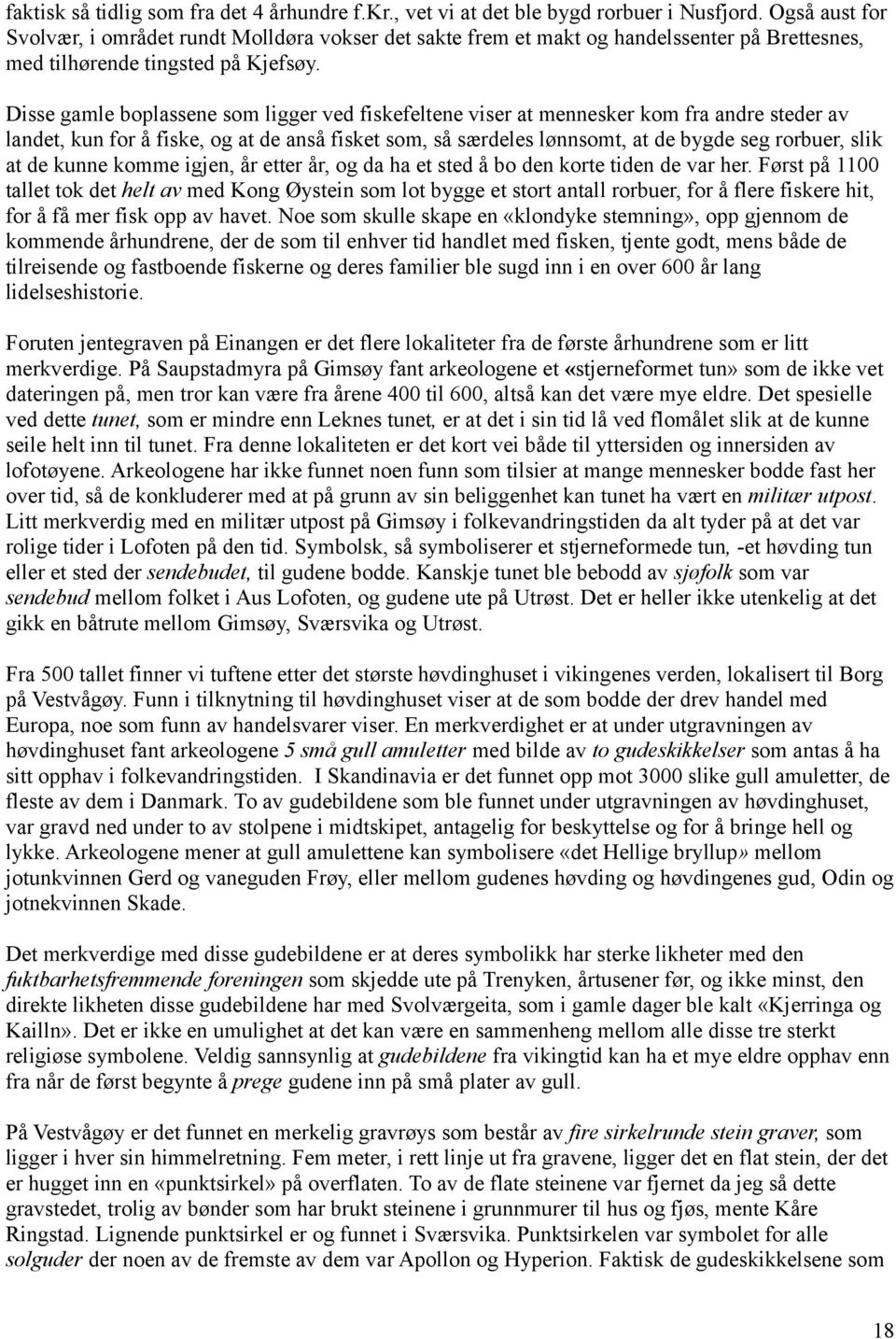 faktisk så tidlig som fra det 4 århundre f.Kr., vet vi at det ble bygd rorbuer i Nusfjord. Også aust for Svolvær, i området rundt Molldøra vokser det sakte frem et makt og handelssenter på Brettesnes, med tilhørende tingsted på Kjefsøy.

Disse gamle boplassene som ligger ved fiskefeltene viser at mennesker kom fra andre steder av landet, kun for å fiske, og at de anså fisket som, så særdeles lønnsomt, at de bygde seg rorbuer, slik at de kunne komme igjen, år etter år, og da ha et sted å bo den korte tiden de var her. Først på 1100 tallet tok det helt av med Kong Øystein som lot bygge et stort antall rorbuer, for å flere fiskere hit, for å få mer fisk opp av havet. Noe som skulle skape en «klondyke stemning», opp gjennom de kommende århundrene, der de som til enhver tid handlet med fisken, tjente godt, mens både de tilreisende og fastboende fiskerne og deres familier ble sugd inn i en over 600 år lang lidelseshistorie.

Foruten jentegraven på Einangen er det flere lokaliteter fra de første århundrene som er litt merkverdige. På Saupstadmyra på Gimsøy fant arkeologene et «stjerneformet tun» som de ikke vet dateringen på, men tror kan være fra årene 400 til 600, altså kan det være mye eldre. Det spesielle ved dette tunet, som er mindre enn Leknes tunet, er at det i sin tid lå ved flomålet slik at de kunne seile helt inn til tunet. Fra denne lokaliteten er det kort vei både til yttersiden og innersiden av lofotøyene. Arkeologene har ikke funnet noen funn som tilsier at mange mennesker bodde fast her over tid, så de konkluderer med at på grunn av sin beliggenhet kan tunet ha vært en militær utpost. Litt merkverdig med en militær utpost på Gimsøy i folkevandringstiden da alt tyder på at det var rolige tider i Lofoten på den tid. Symbolsk, så symboliserer et stjerneformede tun, -et høvding tun eller et sted der sendebudet, til gudene bodde. Kanskje tunet ble bebodd av sjøfolk som var sendebud mellom folket i Aus Lofoten, og gudene ute på Utrøst. Det er heller ikke utenkelig at det gikk en båtrute mellom Gimsøy, Sværsvika og Utrøst.

Fra 500 tallet finner vi tuftene etter det største høvdinghuset i vikingenes verden, lokalisert til Borg på Vestvågøy. Funn i tilknytning til høvdinghuset viser at de som bodde der drev handel med Europa, noe som funn av handelsvarer viser. En merkverdighet er at under utgravningen av høvdinghuset fant arkeologene 5 små gull amuletter med bilde av to gudeskikkelser som antas å ha sitt opphav i folkevandringstiden. I Skandinavia er det funnet opp mot 3000 slike gull amuletter, de fleste av dem i Danmark. To av gudebildene som ble funnet under utgravningen av høvdinghuset, var gravd ned under to av stolpene i midtskipet, antagelig for beskyttelse og for å bringe hell og lykke. Arkeologene mener at gull amulettene kan symbolisere «det Hellige bryllup» mellom jotunkvinnen Gerd og vaneguden Frøy, eller mellom gudenes høvding og høvdingenes gud, Odin og jotnekvinnen Skade.

Det merkverdige med disse gudebildene er at deres symbolikk har sterke likheter med den fuktbarhetsfremmende foreningen som skjedde ute på Trenyken, årtusener før, og ikke minst, den direkte likheten disse gudebildene har med Svolværgeita, som i gamle dager ble kalt «Kjerringa og Kailln». Det er ikke en umulighet at det kan være en sammenheng mellom alle disse tre sterkt religiøse symbolene. Veldig sannsynlig at gudebildene fra vikingtid kan ha et mye eldre opphav enn fra når de først begynte å prege gudene inn på små plater av gull.

På Vestvågøy er det funnet en merkelig gravrøys som består av fire sirkelrunde stein graver, som ligger i hver sin himmelretning. Fem meter, i rett linje ut fra gravene, ligger det en flat stein, der det er hugget inn en «punktsirkel» på overflaten. To av de flate steinene var fjernet da jeg så dette gravstedet, trolig av bønder som har brukt steinene i grunnmurer til hus og fjøs, mente Kåre Ringstad. Lignende punktsirkel er og funnet i Sværsvika. Punktsirkelen var symbolet for alle solguder der noen av de fremste av dem var Apollon og Hyperion. Faktisk de gudeskikkelsene som

18